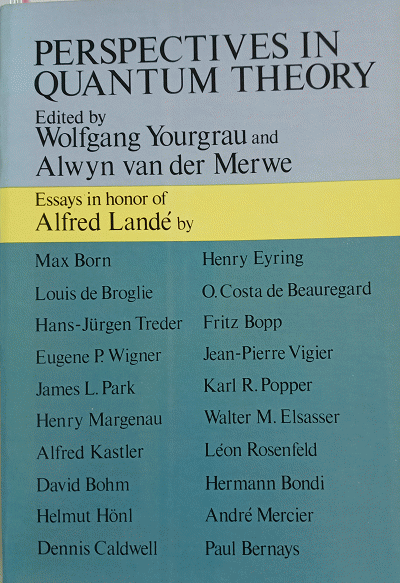 PERSPECTIVES IN QUANTUM THEORY

Edited by
Wolfgang Yourgrau and
Alwyn van der Merwe

Essays in honor of
Alfred Landé by

Max Born
Louis de Broglie
Hans-Jürgen Treder
Eugene P. Wigner
James L. Park
Henry Margenau
Alfred Kastler
David Bohm
Helmut Hönl
Dennis Caldwell

Henry Eyring
O. Costa de Beauregard
Fritz Bopp
Jean-Pierre Vigier
Karl R. Popper
Walter M. Elsasser
Léon Rosenfeld
Hermann Bondi
André Mercier
Paul Bernays